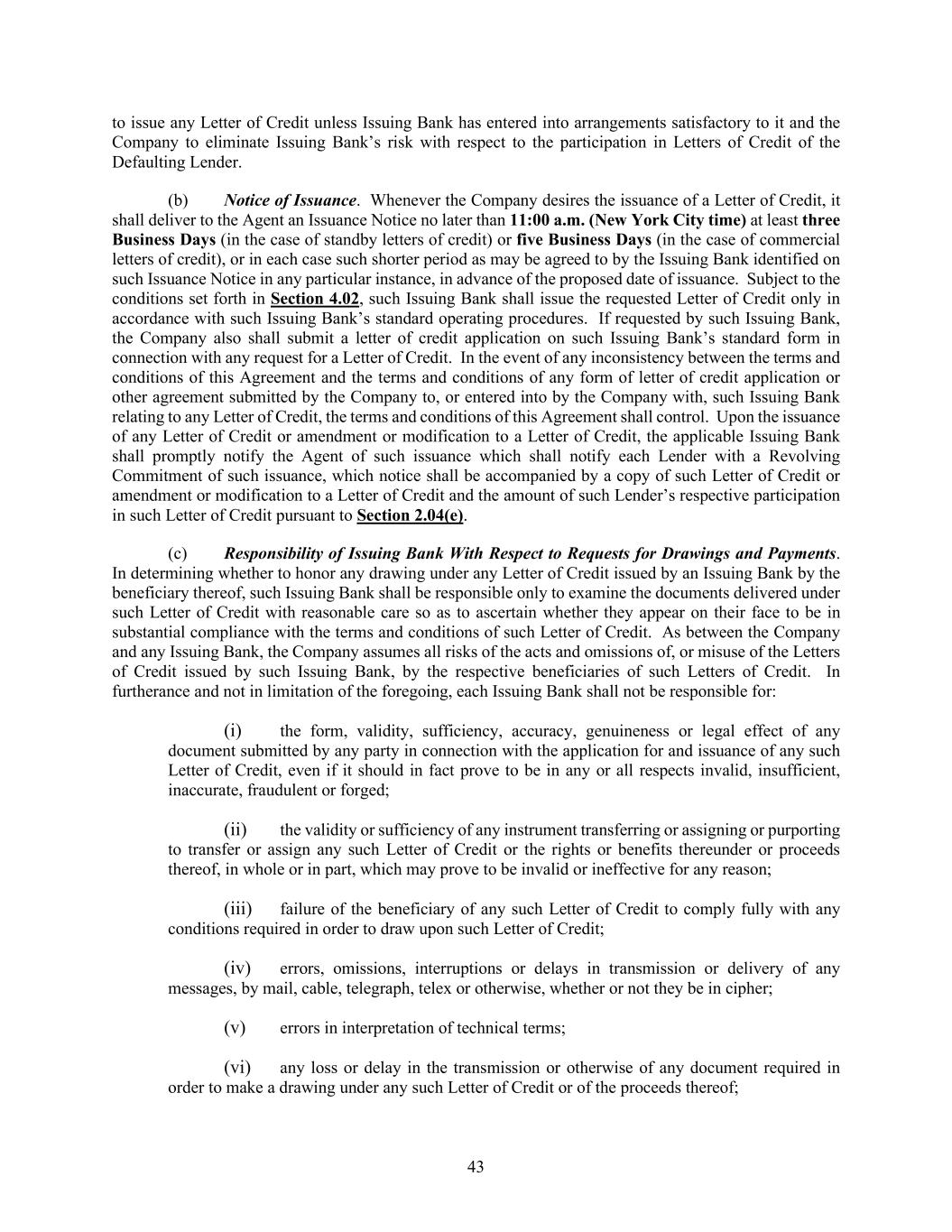 to issue any Letter of Credit unless Issuing Bank has entered into arrangements satisfactory to it and the Company to eliminate Issuing Bank's risk with respect to the participation in Letters of Credit of the Defaulting Lender.

(b) Notice of Issuance. Whenever the Company desires the issuance of a Letter of Credit, it shall deliver to the Agent an Issuance Notice no later than 11:00 a.m. (New York City time) at least three Business Days (in the case of standby letters of credit) or five Business Days (in the case of commercial letters of credit), or in each case such shorter period as may be agreed to by the Issuing Bank identified on such Issuance Notice in any particular instance, in advance of the proposed date of issuance. Subject to the conditions set forth in Section 4.02, such Issuing Bank shall issue the requested Letter of Credit only in accordance with such Issuing Bank's standard operating procedures. If requested by such Issuing Bank, the Company also shall submit a letter of credit application on such Issuing Bank's standard form in connection with any request for a Letter of Credit. In the event of any inconsistency between the terms and conditions of this Agreement and the terms and conditions of any form of letter of credit application or other agreement submitted by the Company to, or entered into by the Company with, such Issuing Bank relating to any Letter of Credit, the terms and conditions of this Agreement shall control. Upon the issuance of any Letter of Credit or amendment or modification to a Letter of Credit, the applicable Issuing Bank shall promptly notify the Agent of such issuance which shall notify each Lender with a Revolving Commitment of such issuance, which notice shall be accompanied by a copy of such Letter of Credit or amendment or modification to a Letter of Credit and the amount of such Lender's respective participation in such Letter of Credit pursuant to Section 2.04(e).

(c) Responsibility of Issuing Bank With Respect to Requests for Drawings and Payments. In determining whether to honor any drawing under any Letter of Credit issued by an Issuing Bank by the beneficiary thereof, such Issuing Bank shall be responsible only to examine the documents delivered under such Letter of Credit with reasonable care so as to ascertain whether they appear on their face to be in substantial compliance with the terms and conditions of such Letter of Credit. As between the Company and any Issuing Bank, the Company assumes all risks of the acts and omissions of, or misuse of the Letters of Credit issued by such Issuing Bank, by the respective beneficiaries of such Letters of Credit. In furtherance and not in limitation of the foregoing, each Issuing Bank shall not be responsible for:

(i) the form, validity, sufficiency, accuracy, genuineness or legal effect of any document submitted by any party in connection with the application for and issuance of any such Letter of Credit, even if it should in fact prove to be in any or all respects invalid, insufficient, inaccurate, fraudulent or forged;

(ii) the validity or sufficiency of any instrument transferring or assigning or purporting to transfer or assign any such Letter of Credit or the rights or benefits thereunder or proceeds thereof, in whole or in part, which may prove to be invalid or ineffective for any reason;

(iii) failure of the beneficiary of any such Letter of Credit to comply fully with any conditions required in order to draw upon such Letter of Credit;

(iv) errors, omissions, interruptions or delays in transmission or delivery of any messages, by mail, cable, telegraph, telex or otherwise, whether or not they be in cipher;

(v) errors in interpretation of technical terms;

(vi) any loss or delay in the transmission or otherwise of any document required in order to make a drawing under any such Letter of Credit or of the proceeds thereof;

43